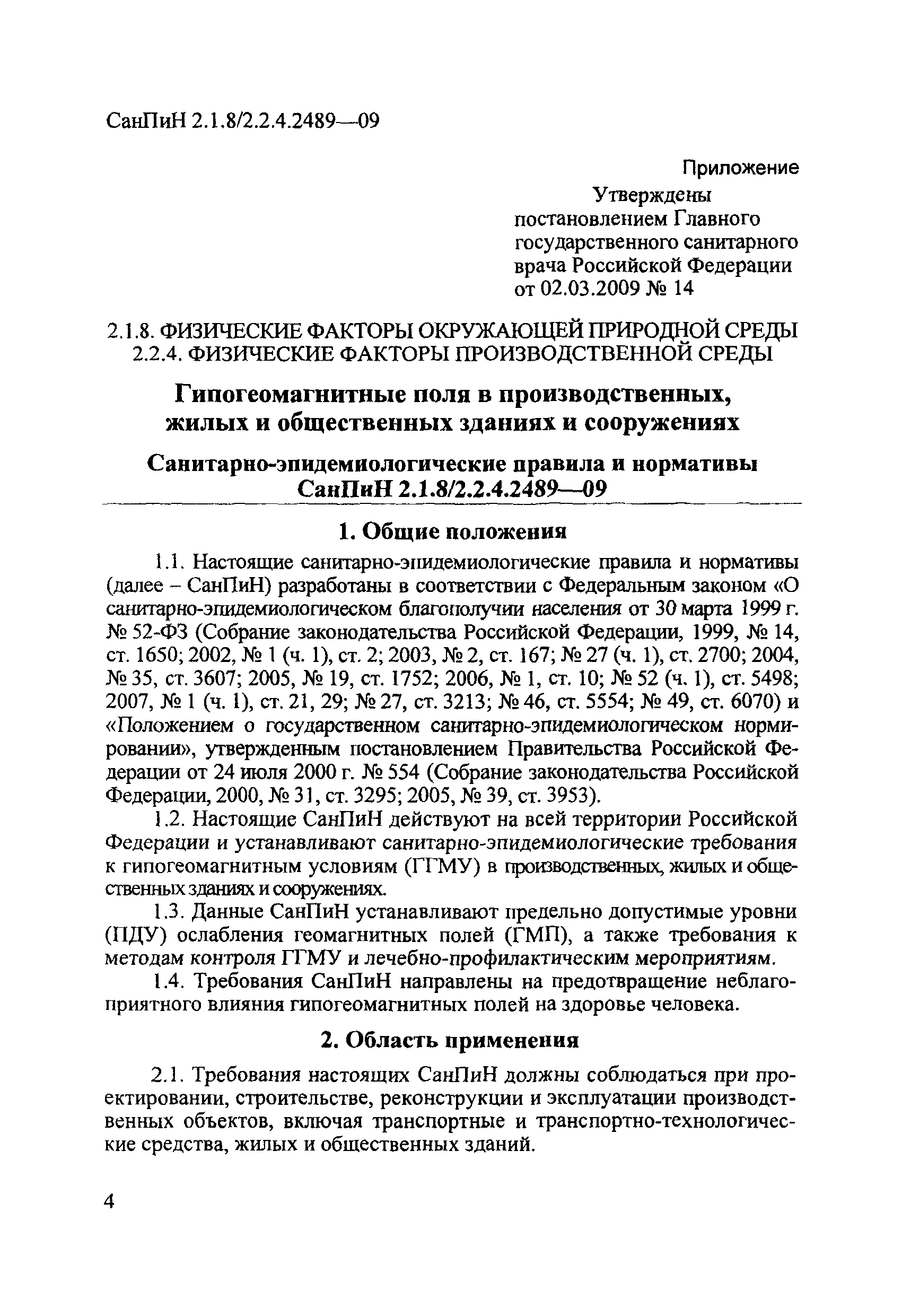 СанПиН 2.1.8/2.2.4.2489—09

Приложение

Утверждены постановлением Главного государственного санитарного врача Российской Федерации от 02.03.2009 № 14

2.1.8. ФИЗИЧЕСКИЕ ФАКТОРЫ ОКРУЖАЮЩЕЙ ПРИРОДНОЙ СРЕДЫ
2.2.4. ФИЗИЧЕСКИЕ ФАКТОРЫ ПРОИЗВОДСТВЕННОЙ СРЕДЫ

Гипогеомагнитные поля в производственных, жилых и общественных зданиях и сооружениях

Санитарно-эпидемиологические правила и нормативы
СанПиН 2.1.8/2.2.4.2489—09

1. Общие положения

1.1. Настоящие санитарно-эпидемиологические правила и нормативы (далее – СанПиН) разработаны в соответствии с Федеральным законом «О санитарно-эпидемиологическом благополучии населения от 30 марта 1999 г. № 52-ФЗ (Собрание законодательства Российской Федерации, 1999, № 14, ст. 1650; 2002, № 1 (ч. 1), ст. 2; 2003, № 2, ст. 167; № 27 (ч. 1), ст. 2700; 2004, № 35, ст. 3607; 2005, № 19, ст. 1752; 2006, № 1, ст. 10; № 52 (ч. 1), ст. 5498; 2007, № 1 (ч. 1), ст. 21, 29; № 27, ст. 3213; № 46, ст. 5554; № 49, ст. 6070) и «Положением о государственном санитарно-эпидемиологическом нормировании», утвержденным постановлением Правительства Российской Федерации от 24 июля 2000 г. № 554 (Собрание законодательства Российской Федерации, 2000, № 31, ст. 3295; 2005, № 39, ст. 3953).

1.2. Настоящие СанПиН действуют на всей территории Российской Федерации и устанавливают санитарно-эпидемиологические требования к гипогеомагнитным условиям (ГГМУ) в производственных, жилых и общественных зданиях и сооружениях.

1.3. Данные СанПиН устанавливают предельно допустимые уровни (ПДУ) ослабления геомагнитных полей (ГМП), а также требования к методам контроля ГГМУ и лечебно-профилактическим мероприятиям.

1.4. Требования СанПиН направлены на предотвращение неблагоприятного влияния гипогеомагнитных полей на здоровье человека.

2. Область применения

2.1. Требования настоящих СанПиН должны соблюдаться при проектировании, строительстве, реконструкции и эксплуатации производственных объектов, включая транспортные и транспортно-технологические средства, жилых и общественных зданий.

4